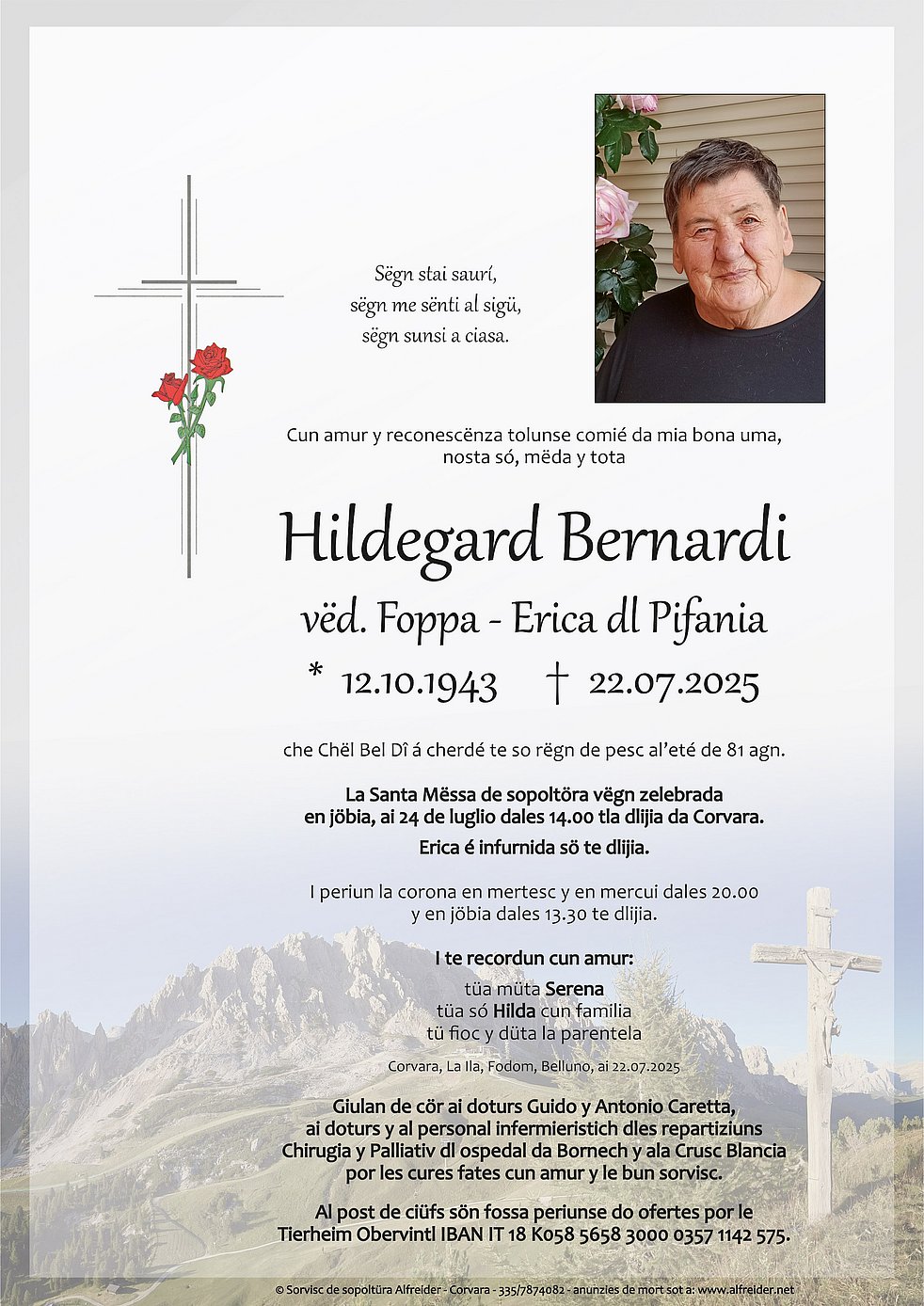 Sëgn stai saurí,
sëgn me sënti al sigü,
sëgn sunsi a ciasa.

Cun amur y reconescënza tolunse comié da mia bona uma,
nosta só, mëda y tota

Hildegard Bernardi

vëd. Foppa - Erica dl Pifania

* 12.10.1943 † 22.07.2025

che Chël Bel Dî á cherdé te so rëgn de pesc al'eté de 81 agn.

La Santa Mëssa de sopoltöra vëgn zelebrada
en jöbia, ai 24 de luglio dales 14.00 tla dlijia da Corvara.
Erica é infurnida sö te dlijia.

I periun la corona en mertesc y en mercui dales 20.00
y en jöbia dales 13.30 te dlijia.

I te recordun cun amur:
tüa müta Serena
tüa só Hilda cun familia
tü fioc y düta la parentela

Corvara, La Ila, Fodom, Belluno, ai 22.07.2025

Giulan de cör ai doturs Guido y Antonio Caretta,
ai doturs y al personal infermieristich dles repartiziuns
Chirugia y Palliativ dl ospedal da Bornech y ala Crusc Blancia
por les cures fates cun amur y le bun sorvisc.

Al post de ciüfs sön fossa periunse do ofertes por le
Tierheim Obervintl IBAN IT 18 K058 5658 3000 0357 1142 575.

© Sorvisc de sopoltüra Alfreider - Corvara - 335/7874082 - anunzies de mort sot a: www.alfreider.net